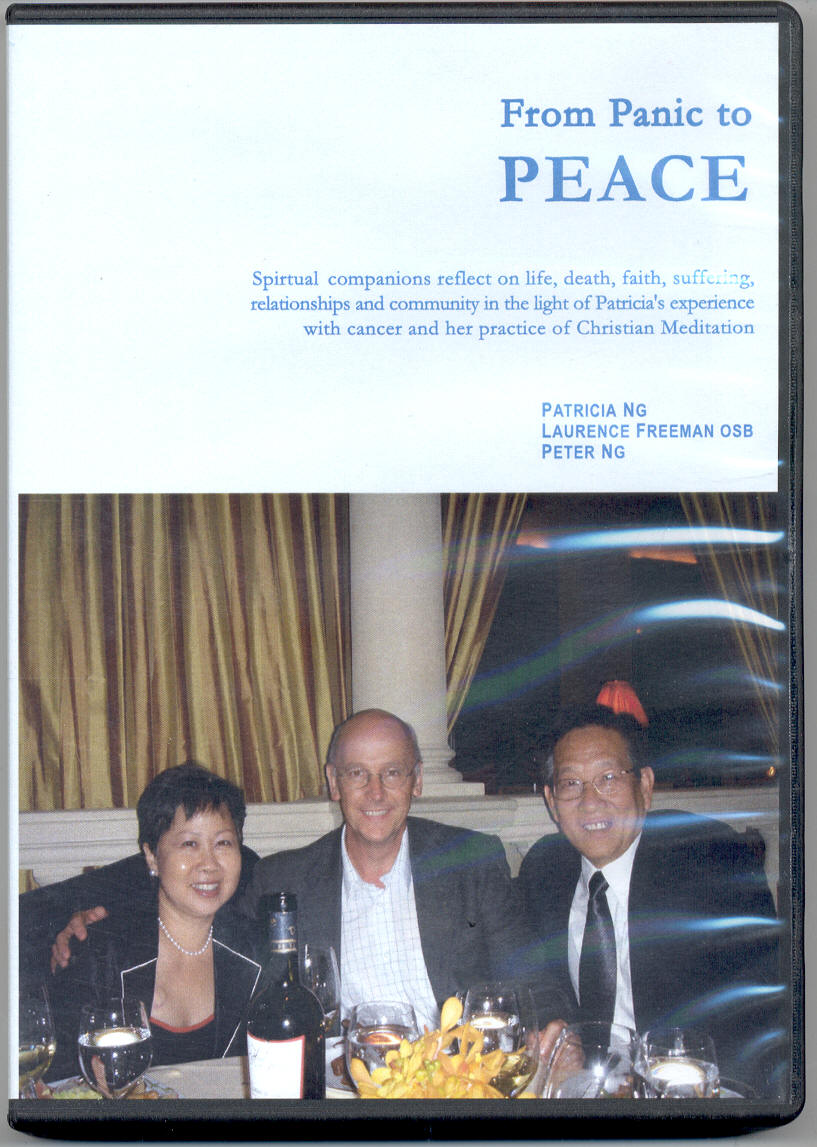 From Panic to
PEACE

Spirtual companions reflect on life, death, faith, suffering, relationships and community in the light of Patricia's experience with cancer and her practice of Christian Meditation

PATRICIA NG
LAURENCE FREEMAN OSB
PETER NG